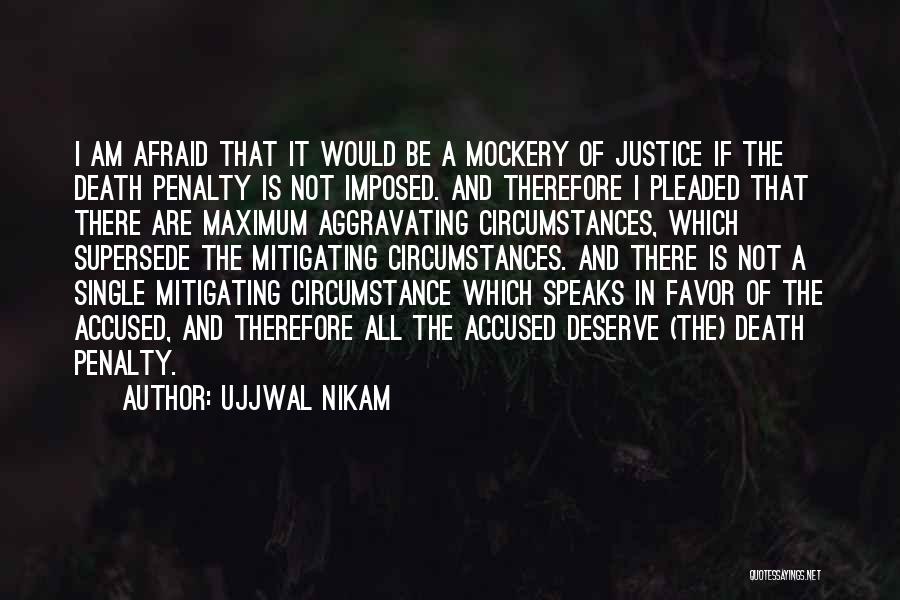 I AM AFRAID THAT IT WOULD BE A MOCKERY OF JUSTICE IF THE DEATH PENALTY IS NOT IMPOSED. AND THEREFORE I PLEADED THAT THERE ARE MAXIMUM AGGRAVATING CIRCUMSTANCES, WHICH SUPERSEDE THE MITIGATING CIRCUMSTANCES. AND THERE IS NOT A SINGLE MITIGATING CIRCUMSTANCE WHICH SPEAKS IN FAVOR OF THE ACCUSED, AND THEREFORE ALL THE ACCUSED DESERVE (THE) DEATH PENALTY.

AUTHOR: UJJWAL NIKAM

QUOTESSAYINGS.NET